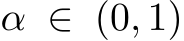 $\alpha \in (0,1)$